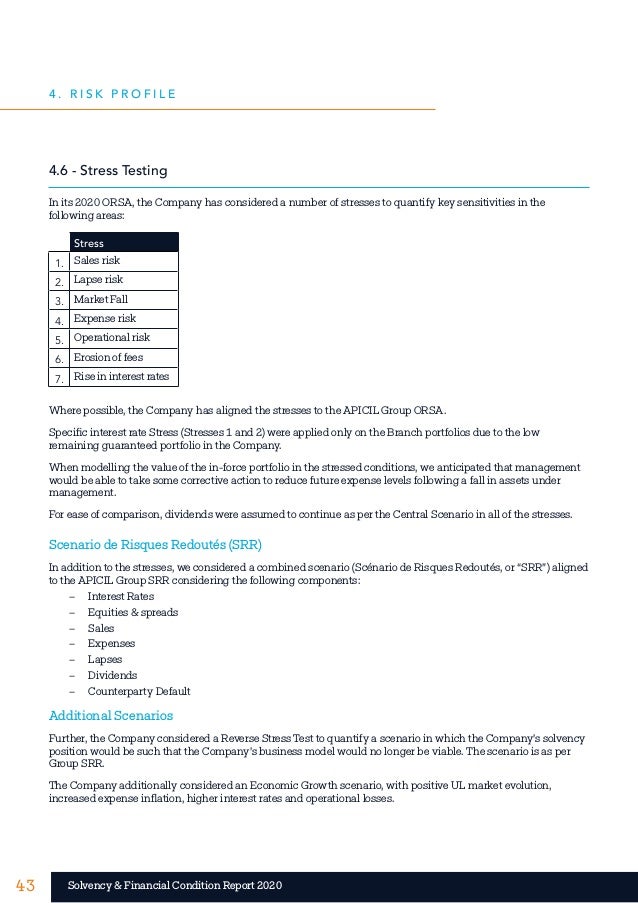 4. RISK PROFILE

4.6 - Stress Testing

In its 2020 ORSA, the Company has considered a number of stresses to quantify key sensitivities in the following areas:

| | Stress |
|---|---|
| 1. | Sales risk |
| 2. | Lapse risk |
| 3. | Market Fall |
| 4. | Expense risk |
| 5. | Operational risk |
| 6. | Erosion of fees |
| 7. | Rise in interest rates |

Where possible, the Company has aligned the stresses to the APICIL Group ORSA.

Specific interest rate Stress (Stresses 1 and 2) were applied only on the Branch portfolios due to the low remaining guaranteed portfolio in the Company.

When modelling the value of the in-force portfolio in the stressed conditions, we anticipated that management would be able to take some corrective action to reduce future expense levels following a fall in assets under management.

For ease of comparison, dividends were assumed to continue as per the Central Scenario in all of the stresses.

Scenario de Risques Redoutés (SRR)

In addition to the stresses, we considered a combined scenario (Scénario de Risques Redoutés, or "SRR") aligned to the APICIL Group SRR considering the following components:
– Interest Rates
– Equities & spreads
– Sales
– Expenses
– Lapses
– Dividends
– Counterparty Default

Additional Scenarios

Further, the Company considered a Reverse Stress Test to quantify a scenario in which the Company's solvency position would be such that the Company's business model would no longer be viable. The scenario is as per Group SRR.

The Company additionally considered an Economic Growth scenario, with positive UL market evolution, increased expense inflation, higher interest rates and operational losses.

43 Solvency & Financial Condition Report 2020